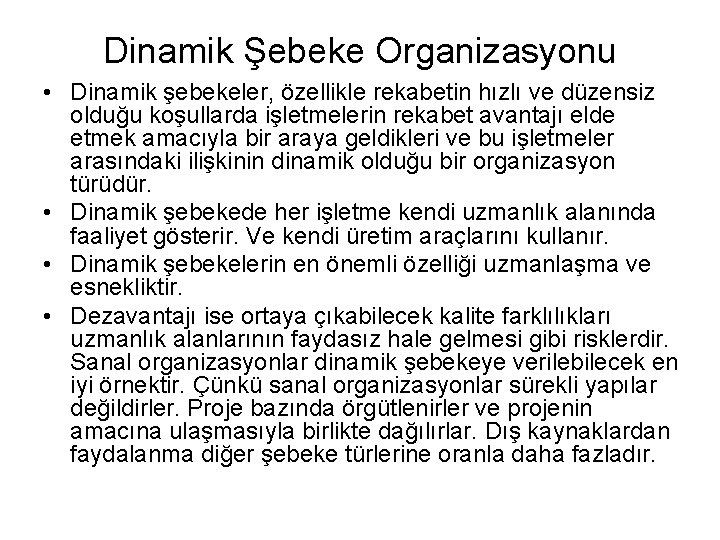 Dinamik Şebeke Organizasyonu

• Dinamik şebekeler, özellikle rekabetin hızlı ve düzensiz olduğu koşullarda işletmelerin rekabet avantajı elde etmek amacıyla bir araya geldikleri ve bu işletmeler arasındaki ilişkinin dinamik olduğu bir organizasyon türüdür.

• Dinamik şebekede her işletme kendi uzmanlık alanında faaliyet gösterir. Ve kendi üretim araçlarını kullanır.

• Dinamik şebekelerin en önemli özelliği uzmanlaşma ve esnekliktir.

• Dezavantajı ise ortaya çıkabilecek kalite farklılıkları uzmanlık alanlarının faydasız hale gelmesi gibi risklerdir. Sanal organizasyonlar dinamik şebekeye verilebilecek en iyi örnektir. Çünkü sanal organizasyonlar sürekli yapılar değildirler. Proje bazında örgütlenirler ve projenin amacına ulaşmasıyla birlikte dağılırlar. Dış kaynaklardan faydalanma diğer şebeke türlerine oranla daha fazladır.